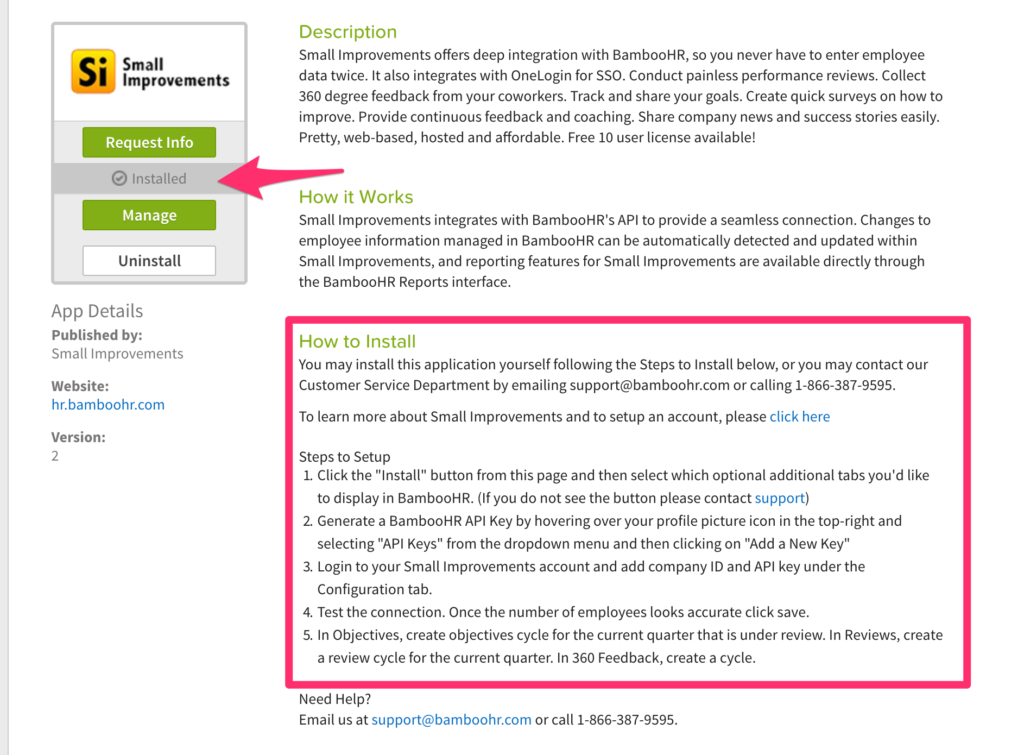 Si Small Improvements

Request Info

Installed

Manage

Uninstall

App Details

Published by:
Small Improvements

Website:
hr.bamboohr.com

Version:
2

Description
Small Improvements offers deep integration with BambooHR, so you never have to enter employee data twice. It also integrates with OneLogin for SSO. Conduct painless performance reviews. Collect 360 degree feedback from your coworkers. Track and share your goals. Create quick surveys on how to improve. Provide continuous feedback and coaching. Share company news and success stories easily. Pretty, web-based, hosted and affordable. Free 10 user license available!

How it Works
Small Improvements integrates with BambooHR's API to provide a seamless connection. Changes to employee information managed in BambooHR can be automatically detected and updated within Small Improvements, and reporting features for Small Improvements are available directly through the BambooHR Reports interface.

How to Install
You may install this application yourself following the Steps to Install below, or you may contact our Customer Service Department by emailing support@bamboohr.com or calling 1-866-387-9595.

To learn more about Small Improvements and to setup an account, please click here

Steps to Setup
1. Click the "Install" button from this page and then select which optional additional tabs you'd like to display in BambooHR. (If you do not see the button please contact support)
2. Generate a BambooHR API Key by hovering over your profile picture icon in the top-right and selecting "API Keys" from the dropdown menu and then clicking on "Add a New Key"
3. Login to your Small Improvements account and add company ID and API key under the Configuration tab.
4. Test the connection. Once the number of employees looks accurate click save.
5. In Objectives, create objectives cycle for the current quarter that is under review. In Reviews, create a review cycle for the current quarter. In 360 Feedback, create a cycle.

Need Help?
Email us at support@bamboohr.com or call 1-866-387-9595.